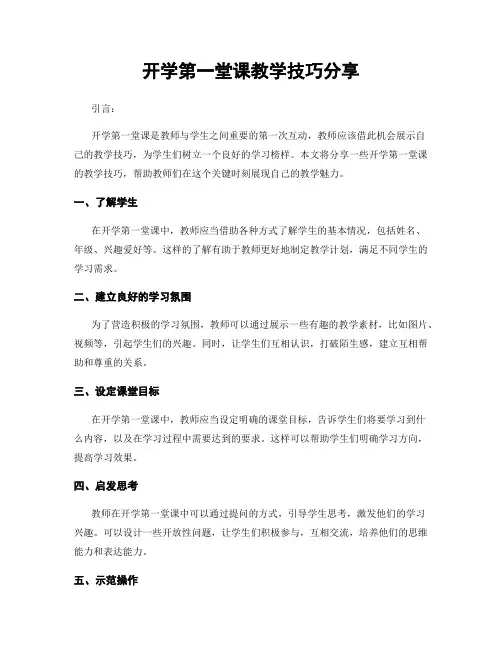 开学第一堂课教学技巧分享

引言：

开学第一堂课是教师与学生之间重要的第一次互动，教师应该借此机会展示自己的教学技巧，为学生们树立一个良好的学习榜样。本文将分享一些开学第一堂课的教学技巧，帮助教师们在这个关键时刻展现自己的教学魅力。

一、了解学生

在开学第一堂课中，教师应当借助各种方式了解学生的基本情况，包括姓名、年级、兴趣爱好等。这样的了解有助于教师更好地制定教学计划，满足不同学生的学习需求。

二、建立良好的学习氛围

为了营造积极的学习氛围，教师可以通过展示一些有趣的教学素材，比如图片、视频等，引起学生们的兴趣。同时，让学生们互相认识，打破陌生感，建立互相帮助和尊重的关系。

三、设定课堂目标

在开学第一堂课中，教师应当设定明确的课堂目标，告诉学生们将要学习到什么内容，以及在学习过程中需要达到的要求。这样可以帮助学生们明确学习方向，提高学习效果。

四、启发思考

教师在开学第一堂课中可以通过提问的方式，引导学生思考，激发他们的学习兴趣。可以设计一些开放性问题，让学生们积极参与，互相交流，培养他们的思维能力和表达能力。

五、示范操作